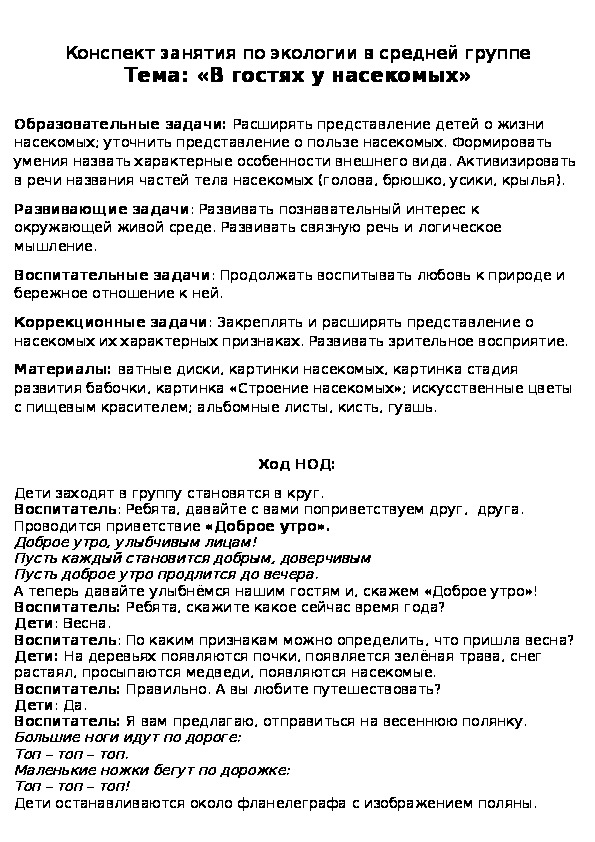 Конспект занятия по экологии в средней группе
Тема: «В гостях у насекомых»

Образовательные задачи: Расширять представление детей о жизни насекомых; уточнить представление о пользе насекомых. Формировать умения назвать характерные особенности внешнего вида. Активизировать в речи названия частей тела насекомых (голова, брюшко, усики, крылья).

Развивающие задачи: Развивать познавательный интерес к окружающей живой среде. Развивать связную речь и логическое мышление.

Воспитательные задачи: Продолжать воспитывать любовь к природе и бережное отношение к ней.

Коррекционные задачи: Закреплять и расширять представление о насекомых их характерных признаках. Развивать зрительное восприятие.

Материалы: ватные диски, картинки насекомых, картинка стадия развития бабочки, картинка «Строение насекомых»; искусственные цветы с пищевым красителем; альбомные листы, кисть, гуашь.

Ход НОД:

Дети заходят в группу становятся в круг.
Воспитатель: Ребята, давайте с вами поприветствуем друг, друга.
Проводится приветствие «Доброе утро».
Доброе утро, улыбчивым лицам!
Пусть каждый становится добрым, доверчивым
Пусть доброе утро продлится до вечера.
А теперь давайте улыбнёмся нашим гостям и, скажем «Доброе утро»!
Воспитатель: Ребята, скажите какое сейчас время года?
Дети: Весна.
Воспитатель: По каким признакам можно определить, что пришла весна?
Дети: На деревьях появляются почки, появляется зелёная трава, снег растаял, просыпаются медведи, появляются насекомые.
Воспитатель: Правильно. А вы любите путешествовать?
Дети: Да.
Воспитатель: Я вам предлагаю, отправиться на весеннюю полянку.
Большие ноги идут по дороге:
Топ – топ – топ.
Маленькие ножки бегут по дорожке:
Топ – топ – топ!
Дети останавливаются около фланелеграфа с изображением поляны.